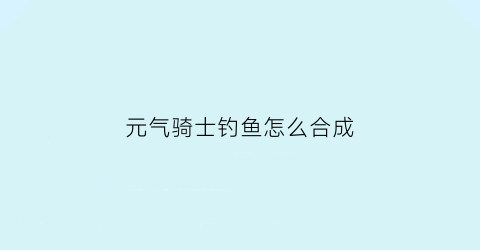 元气骑士钓鱼怎么合成